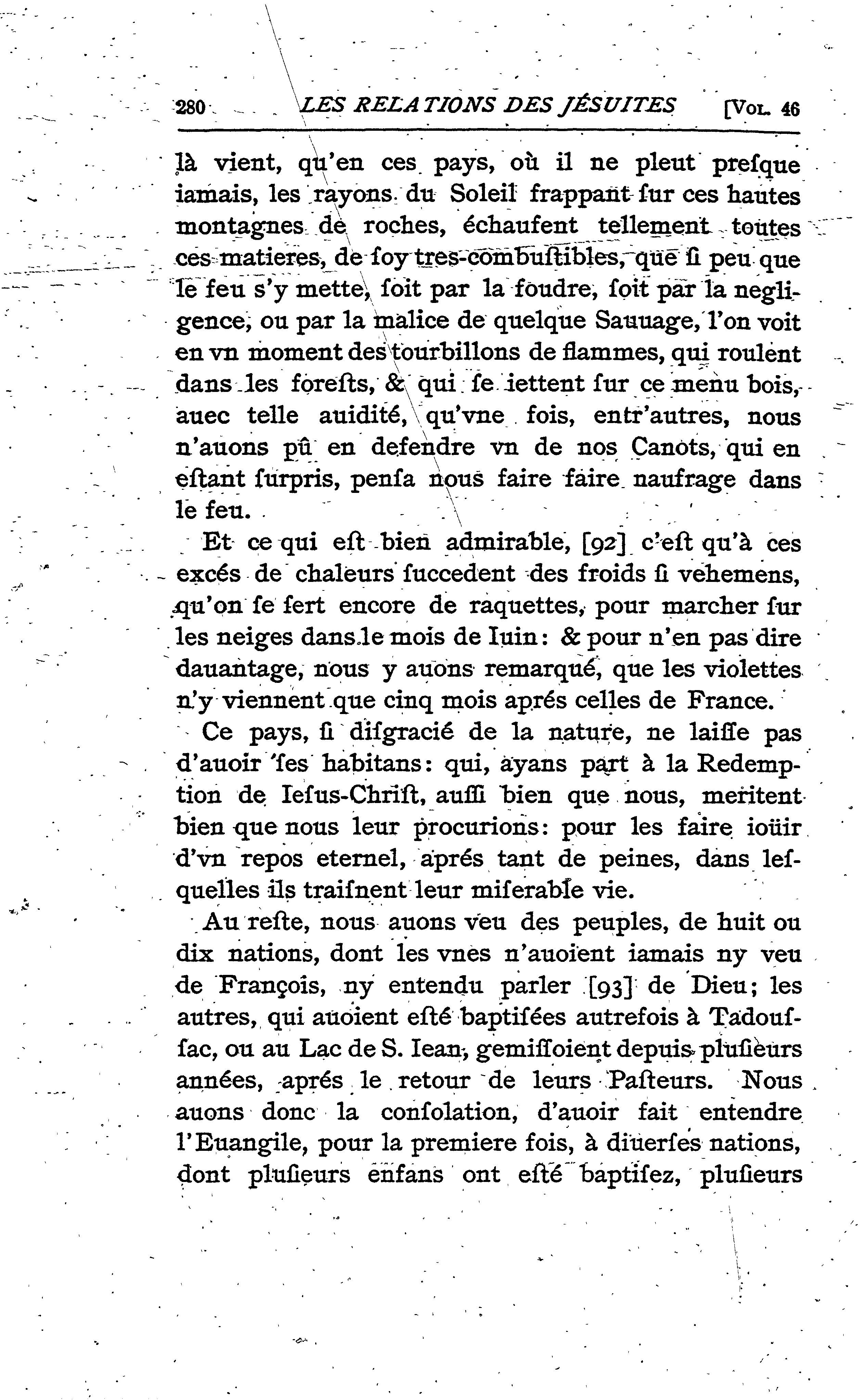 280 LES RELATIONS DES JÉSUITES [Vol. 46

là vient, qu'en ces pays, où il ne pleut presque iamais, les rayons du Soleil frappant sur ces hautes montagnes de roches, échaufent tellement toutes ces matieres, de soy tres-combustibles, que si peu que le feu s'y mette, soit par la foudre, soit par la negligence, ou par la malice de quelque Sauuage, l'on voit en vn moment des tourbillons de flammes, qui roulent dans les forests, & qui se iettent sur ce menu bois, auec telle auidité, qu'vne fois, entr'autres, nous n'auons pû en defendre vn de nos Canots, qui en estant surpris, pensa nous faire faire naufrage dans le feu.

Et ce qui est bien admirable, [92] c'est qu'à ces excés de chaleurs succedent des froids si vehemens, qu'on se sert encore de raquettes, pour marcher sur les neiges dans le mois de Iuin: & pour n'en pas dire dauantage, nous y auons remarqué, que les violettes n'y viennent que cinq mois aprés celles de France.

Ce pays, si disgracié de la nature, ne laisse pas d'auoir ses habitans: qui, ayans part à la Redemption de Iesus-Christ, aussi bien que nous, meritent bien que nous leur procurions: pour les faire ioüir d'vn repos eternel, aprés tant de peines, dans lesquelles ils traisnent leur miserable vie.

Au reste, nous auons veu des peuples, de huit ou dix nations, dont les vnes n'auoient iamais ny veu de François, ny entendu parler [93] de Dieu; les autres, qui auoient esté baptisées autrefois à Tadoussac, ou au Lac de S. Iean, gemissoient depuis plusieurs années, aprés le retour de leurs Pasteurs. Nous auons donc la consolation, d'auoir fait entendre l'Euangile, pour la premiere fois, à diuerses nations, dont plusieurs enfans ont esté baptisez, plusieurs